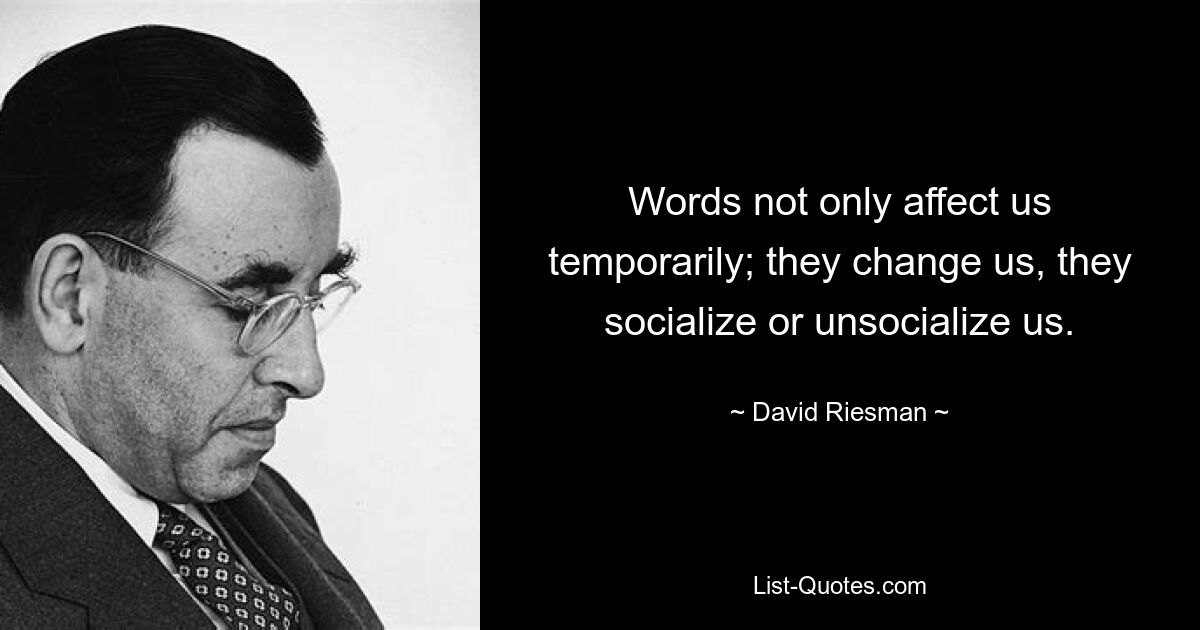 Words not only affect us temporarily; they change us, they socialize or unsocialize us.

~ David Riesman ~

List-Quotes.com